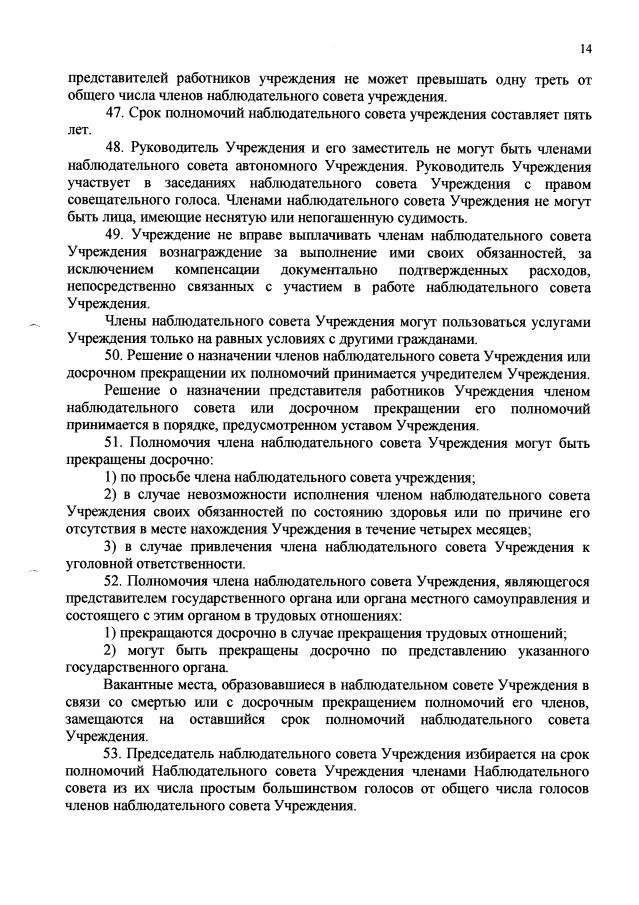 14

представителей работников учреждения не может превышать одну треть от общего числа членов наблюдательного совета учреждения.

47. Срок полномочий наблюдательного совета учреждения составляет пять лет.

48. Руководитель Учреждения и его заместитель не могут быть членами наблюдательного совета автономного Учреждения. Руководитель Учреждения участвует в заседаниях наблюдательного совета Учреждения с правом совещательного голоса. Членами наблюдательного совета Учреждения не могут быть лица, имеющие неснятую или непогашенную судимость.

49. Учреждение не вправе выплачивать членам наблюдательного совета Учреждения вознаграждение за выполнение ими своих обязанностей, за исключением компенсации документально подтвержденных расходов, непосредственно связанных с участием в работе наблюдательного совета Учреждения.

Члены наблюдательного совета Учреждения могут пользоваться услугами Учреждения только на равных условиях с другими гражданами.

50. Решение о назначении членов наблюдательного совета Учреждения или досрочном прекращении их полномочий принимается учредителем Учреждения.

Решение о назначении представителя работников Учреждения членом наблюдательного совета или досрочном прекращении его полномочий принимается в порядке, предусмотренном уставом Учреждения.

51. Полномочия члена наблюдательного совета Учреждения могут быть прекращены досрочно:

1) по просьбе члена наблюдательного совета учреждения;

2) в случае невозможности исполнения членом наблюдательного совета Учреждения своих обязанностей по состоянию здоровья или по причине его отсутствия в месте нахождения Учреждения в течение четырех месяцев;

3) в случае привлечения члена наблюдательного совета Учреждения к уголовной ответственности.

52. Полномочия члена наблюдательного совета Учреждения, являющегося представителем государственного органа или органа местного самоуправления и состоящего с этим органом в трудовых отношениях:

1) прекращаются досрочно в случае прекращения трудовых отношений;

2) могут быть прекращены досрочно по представлению указанного государственного органа.

Вакантные места, образовавшиеся в наблюдательном совете Учреждения в связи со смертью или с досрочным прекращением полномочий его членов, замещаются на оставшийся срок полномочий наблюдательного совета Учреждения.

53. Председатель наблюдательного совета Учреждения избирается на срок полномочий Наблюдательного совета Учреждения членами Наблюдательного совета из их числа простым большинством голосов от общего числа голосов членов наблюдательного совета Учреждения.